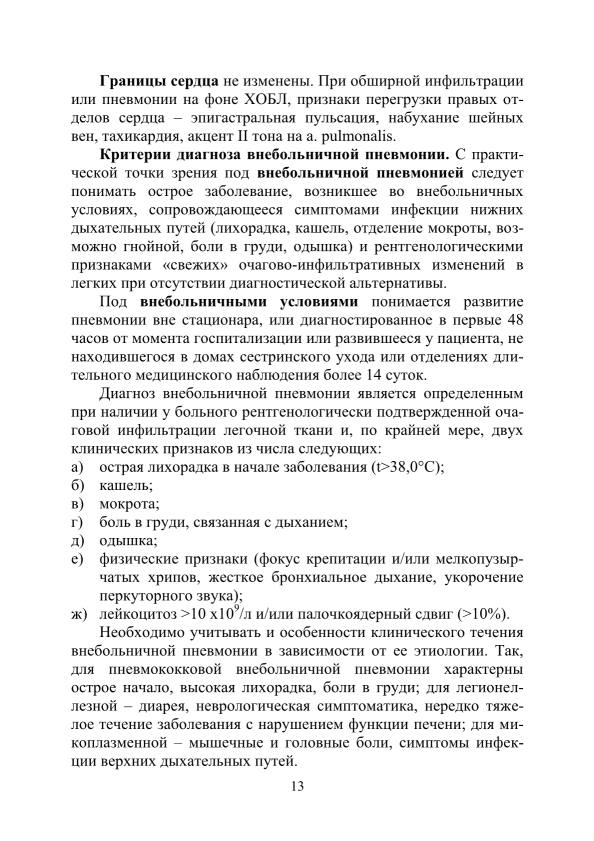 Границы сердца не изменены. При обширной инфильтрации или пневмонии на фоне ХОБЛ, признаки перегрузки правых отделов сердца – эпигастральная пульсация, набухание шейных вен, тахикардия, акцент II тона на a. pulmonalis.

Критерии диагноза внебольничной пневмонии. С практической точки зрения под внебольничной пневмонией следует понимать острое заболевание, возникшее во внебольничных условиях, сопровождающееся симптомами инфекции нижних дыхательных путей (лихорадка, кашель, отделение мокроты, возможно гнойной, боли в груди, одышка) и рентгенологическими признаками «свежих» очагово-инфильтративных изменений в легких при отсутствии диагностической альтернативы.

Под внебольничными условиями понимается развитие пневмонии вне стационара, или диагностированное в первые 48 часов от момента госпитализации или развившееся у пациента, не находившегося в домах сестринского ухода или отделениях длительного медицинского наблюдения более 14 суток.

Диагноз внебольничной пневмонии является определенным при наличии у больного рентгенологически подтвержденной очаговой инфильтрации легочной ткани и, по крайней мере, двух клинических признаков из числа следующих:
а) острая лихорадка в начале заболевания (t>38,0°C);
б) кашель;
в) мокрота;
г) боль в груди, связанная с дыханием;
д) одышка;
е) физические признаки (фокус крепитации и/или мелкопузырчатых хрипов, жесткое бронхиальное дыхание, укорочение перкуторного звука);
ж) лейкоцитоз >10 x$10^9$/л и/или палочкоядерный сдвиг (>10%).

Необходимо учитывать и особенности клинического течения внебольничной пневмонии в зависимости от ее этиологии. Так, для пневмококковой внебольничной пневмонии характерны острое начало, высокая лихорадка, боли в груди; для легионеллезной – диарея, неврологическая симптоматика, нередко тяжелое течение заболевания с нарушением функции печени; для микоплазменной – мышечные и головные боли, симптомы инфекции верхних дыхательных путей.

13